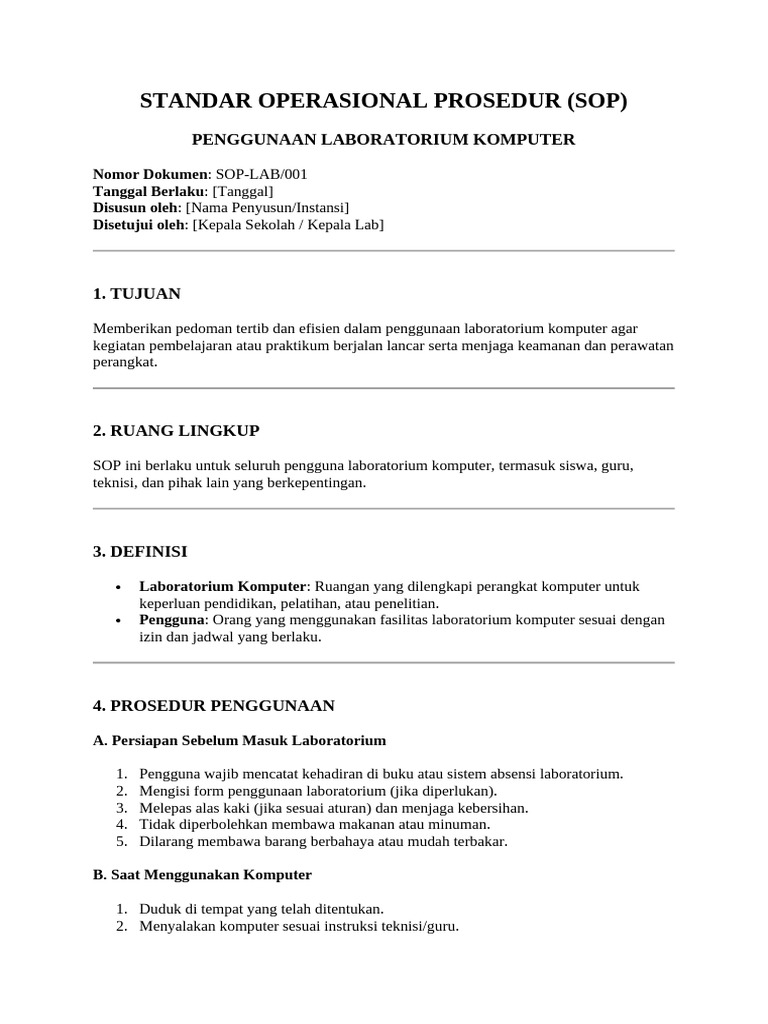 STANDAR OPERASIONAL PROSEDUR (SOP)

PENGGUNAAN LABORATORIUM KOMPUTER

Nomor Dokumen: SOP-LAB/001
Tanggal Berlaku: [Tanggal]
Disusun oleh: [Nama Penyusun/Instansi]
Disetujui oleh: [Kepala Sekolah / Kepala Lab]

1. TUJUAN

Memberikan pedoman tertib dan efisien dalam penggunaan laboratorium komputer agar kegiatan pembelajaran atau praktikum berjalan lancar serta menjaga keamanan dan perawatan perangkat.

2. RUANG LINGKUP

SOP ini berlaku untuk seluruh pengguna laboratorium komputer, termasuk siswa, guru, teknisi, dan pihak lain yang berkepentingan.

3. DEFINISI

• Laboratorium Komputer: Ruangan yang dilengkapi perangkat komputer untuk keperluan pendidikan, pelatihan, atau penelitian.
• Pengguna: Orang yang menggunakan fasilitas laboratorium komputer sesuai dengan izin dan jadwal yang berlaku.

4. PROSEDUR PENGGUNAAN

A. Persiapan Sebelum Masuk Laboratorium

1. Pengguna wajib mencatat kehadiran di buku atau sistem absensi laboratorium.
2. Mengisi form penggunaan laboratorium (jika diperlukan).
3. Melepas alas kaki (jika sesuai aturan) dan menjaga kebersihan.
4. Tidak diperbolehkan membawa makanan atau minuman.
5. Dilarang membawa barang berbahaya atau mudah terbakar.

B. Saat Menggunakan Komputer

1. Duduk di tempat yang telah ditentukan.
2. Menyalakan komputer sesuai instruksi teknisi/guru.